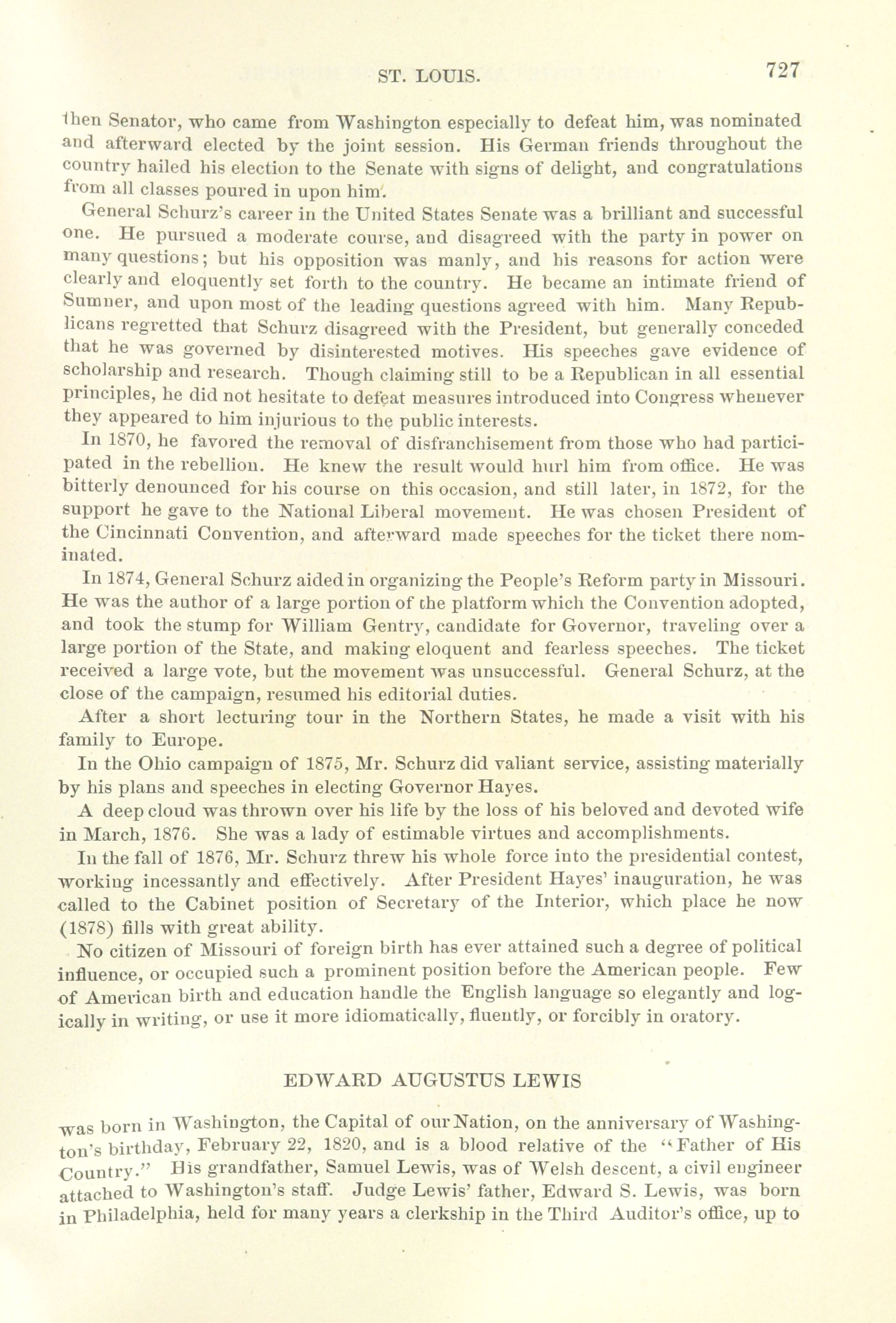 ST. LOUIS. 727

then Senator, who came from Washington especially to defeat him, was nominated and afterward elected by the joint session. His German friends throughout the country hailed his election to the Senate with signs of delight, and congratulations from all classes poured in upon him.

General Schurz's career in the United States Senate was a brilliant and successful one. He pursued a moderate course, and disagreed with the party in power on many questions; but his opposition was manly, and his reasons for action were clearly and eloquently set forth to the country. He became an intimate friend of Sumner, and upon most of the leading questions agreed with him. Many Republicans regretted that Schurz disagreed with the President, but generally conceded that he was governed by disinterested motives. His speeches gave evidence of scholarship and research. Though claiming still to be a Republican in all essential principles, he did not hesitate to defeat measures introduced into Congress whenever they appeared to him injurious to the public interests.

In 1870, he favored the removal of disfranchisement from those who had participated in the rebellion. He knew the result would hurl him from office. He was bitterly denounced for his course on this occasion, and still later, in 1872, for the support he gave to the National Liberal movement. He was chosen President of the Cincinnati Convention, and afterward made speeches for the ticket there nominated.

In 1874, General Schurz aided in organizing the People's Reform party in Missouri. He was the author of a large portion of the platform which the Convention adopted, and took the stump for William Gentry, candidate for Governor, traveling over a large portion of the State, and making eloquent and fearless speeches. The ticket received a large vote, but the movement was unsuccessful. General Schurz, at the close of the campaign, resumed his editorial duties.

After a short lecturing tour in the Northern States, he made a visit with his family to Europe.

In the Ohio campaign of 1875, Mr. Schurz did valiant service, assisting materially by his plans and speeches in electing Governor Hayes.

A deep cloud was thrown over his life by the loss of his beloved and devoted wife in March, 1876. She was a lady of estimable virtues and accomplishments.

In the fall of 1876, Mr. Schurz threw his whole force into the presidential contest, working incessantly and effectively. After President Hayes' inauguration, he was called to the Cabinet position of Secretary of the Interior, which place he now (1878) fills with great ability.

No citizen of Missouri of foreign birth has ever attained such a degree of political influence, or occupied such a prominent position before the American people. Few of American birth and education handle the English language so elegantly and logically in writing, or use it more idiomatically, fluently, or forcibly in oratory.

EDWARD AUGUSTUS LEWIS

was born in Washington, the Capital of our Nation, on the anniversary of Washington's birthday, February 22, 1820, and is a blood relative of the "Father of His Country." His grandfather, Samuel Lewis, was of Welsh descent, a civil engineer attached to Washington's staff. Judge Lewis' father, Edward S. Lewis, was born in Philadelphia, held for many years a clerkship in the Third Auditor's office, up to